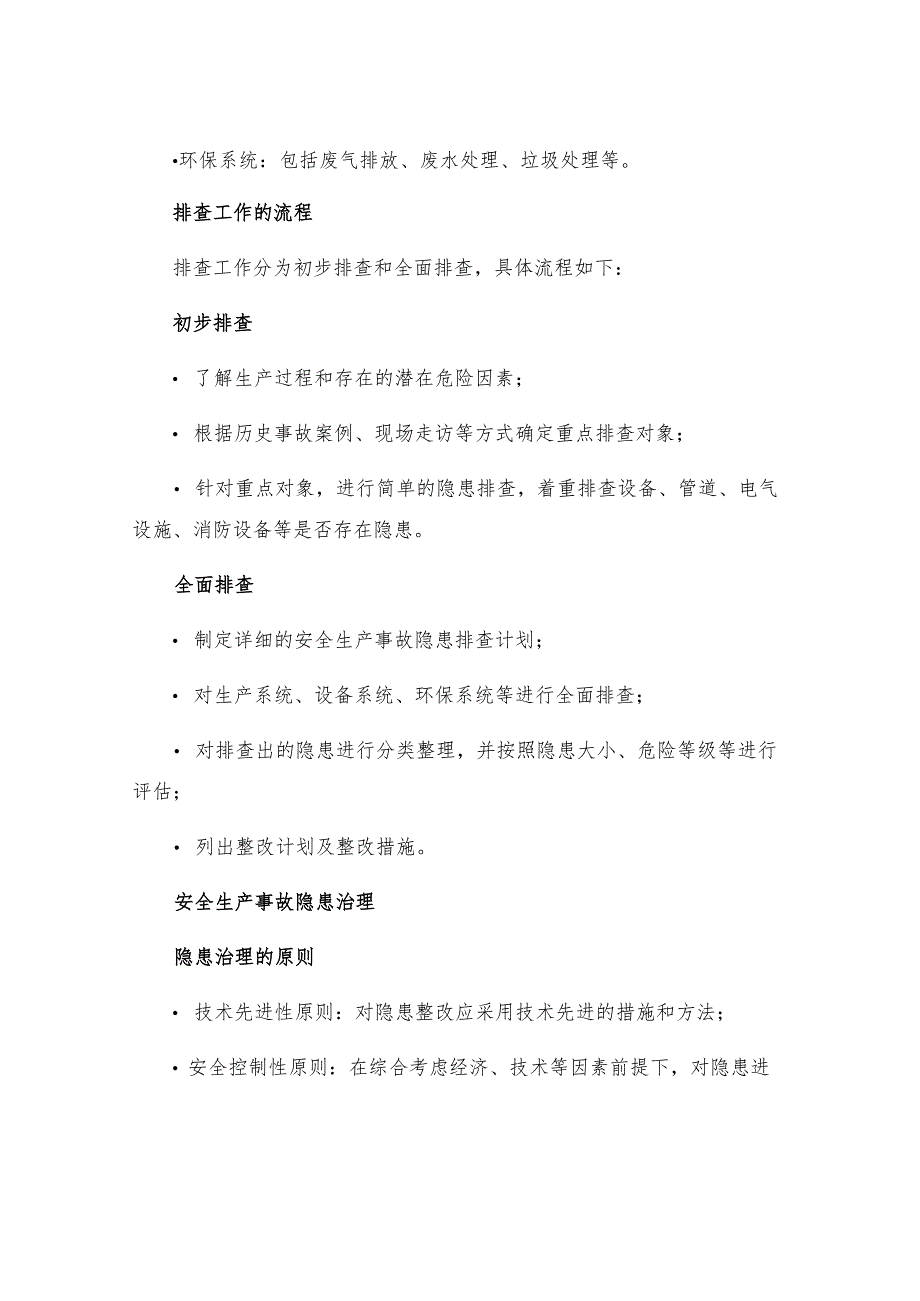 •环保系统：包括废气排放、废水处理、垃圾处理等。

排查工作的流程

排查工作分为初步排查和全面排查，具体流程如下：

初步排查

• 了解生产过程和存在的潜在危险因素；

• 根据历史事故案例、现场走访等方式确定重点排查对象；

• 针对重点对象，进行简单的隐患排查，着重排查设备、管道、电气设施、消防设备等是否存在隐患。

全面排查

• 制定详细的安全生产事故隐患排查计划；

• 对生产系统、设备系统、环保系统等进行全面排查；

• 对排查出的隐患进行分类整理，并按照隐患大小、危险等级等进行评估；

• 列出整改计划及整改措施。

安全生产事故隐患治理

隐患治理的原则

• 技术先进性原则：对隐患整改应采用技术先进的措施和方法；

• 安全控制性原则：在综合考虑经济、技术等因素前提下，对隐患进